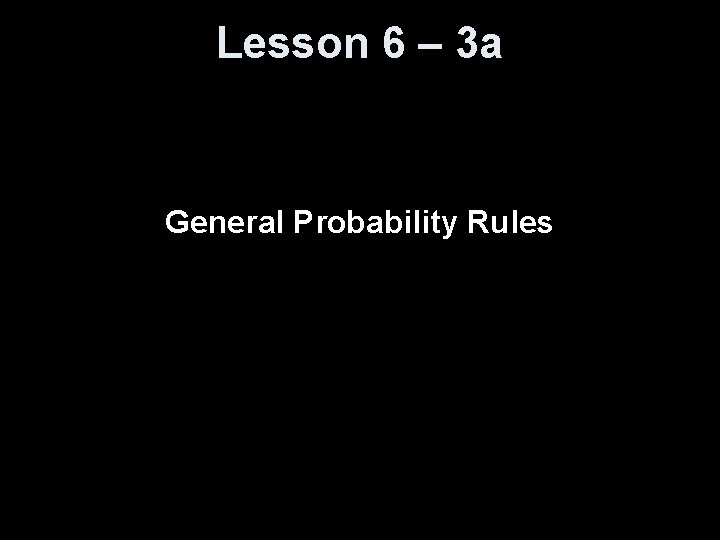 Lesson 6 – 3a

General Probability Rules